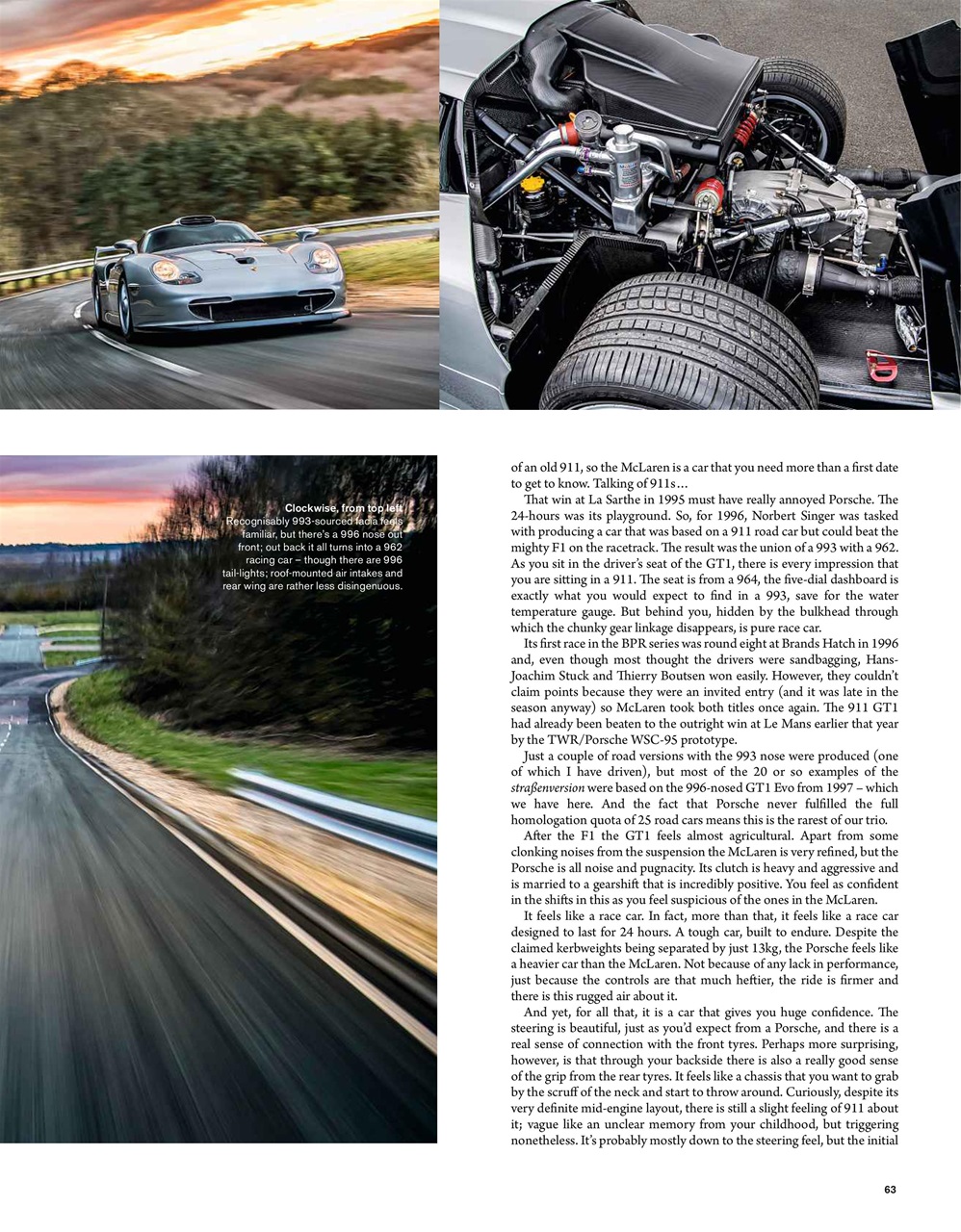 Clockwise, from top left
Recognisably 993-sourced facia feels familiar, but there's a 996 nose out front; out back it all turns into a 962 racing car – though there are 996 tail-lights; roof-mounted air intakes and rear wing are rather less disingenuous.

of an old 911, so the McLaren is a car that you need more than a first date to get to know. Talking of 911s…

That win at La Sarthe in 1995 must have really annoyed Porsche. The 24-hours was its playground. So, for 1996, Norbert Singer was tasked with producing a car that was based on a 911 road car but could beat the mighty F1 on the racetrack. The result was the union of a 993 with a 962. As you sit in the driver's seat of the GT1, there is every impression that you are sitting in a 911. The seat is from a 964, the five-dial dashboard is exactly what you would expect to find in a 993, save for the water temperature gauge. But behind you, hidden by the bulkhead through which the chunky gear linkage disappears, is pure race car.

Its first race in the BPR series was round eight at Brands Hatch in 1996 and, even though most thought the drivers were sandbagging, Hans-Joachim Stuck and Thierry Boutsen won easily. However, they couldn't claim points because they were an invited entry (and it was late in the season anyway) so McLaren took both titles once again. The 911 GT1 had already been beaten to the outright win at Le Mans earlier that year by the TWR/Porsche WSC-95 prototype.

Just a couple of road versions with the 993 nose were produced (one of which I have driven), but most of the 20 or so examples of the straßenversion were based on the 996-nosed GT1 Evo from 1997 – which we have here. And the fact that Porsche never fulfilled the full homologation quota of 25 road cars means this is the rarest of our trio.

After the F1 the GT1 feels almost agricultural. Apart from some clonking noises from the suspension the McLaren is very refined, but the Porsche is all noise and pugnacity. Its clutch is heavy and aggressive and is married to a gearshift that is incredibly positive. You feel as confident in the shifts in this as you feel suspicious of the ones in the McLaren.

It feels like a race car. In fact, more than that, it feels like a race car designed to last for 24 hours. A tough car, built to endure. Despite the claimed kerbweights being separated by just 13kg, the Porsche feels like a heavier car than the McLaren. Not because of any lack in performance, just because the controls are that much heftier, the ride is firmer and there is this rugged air about it.

And yet, for all that, it is a car that gives you huge confidence. The steering is beautiful, just as you'd expect from a Porsche, and there is a real sense of connection with the front tyres. Perhaps more surprising, however, is that through your backside there is also a really good sense of the grip from the rear tyres. It feels like a chassis that you want to grab by the scruff of the neck and start to throw around. Curiously, despite its very definite mid-engine layout, there is still a slight feeling of 911 about it; vague like an unclear memory from your childhood, but triggering nonetheless. It's probably mostly down to the steering feel, but the initial

63